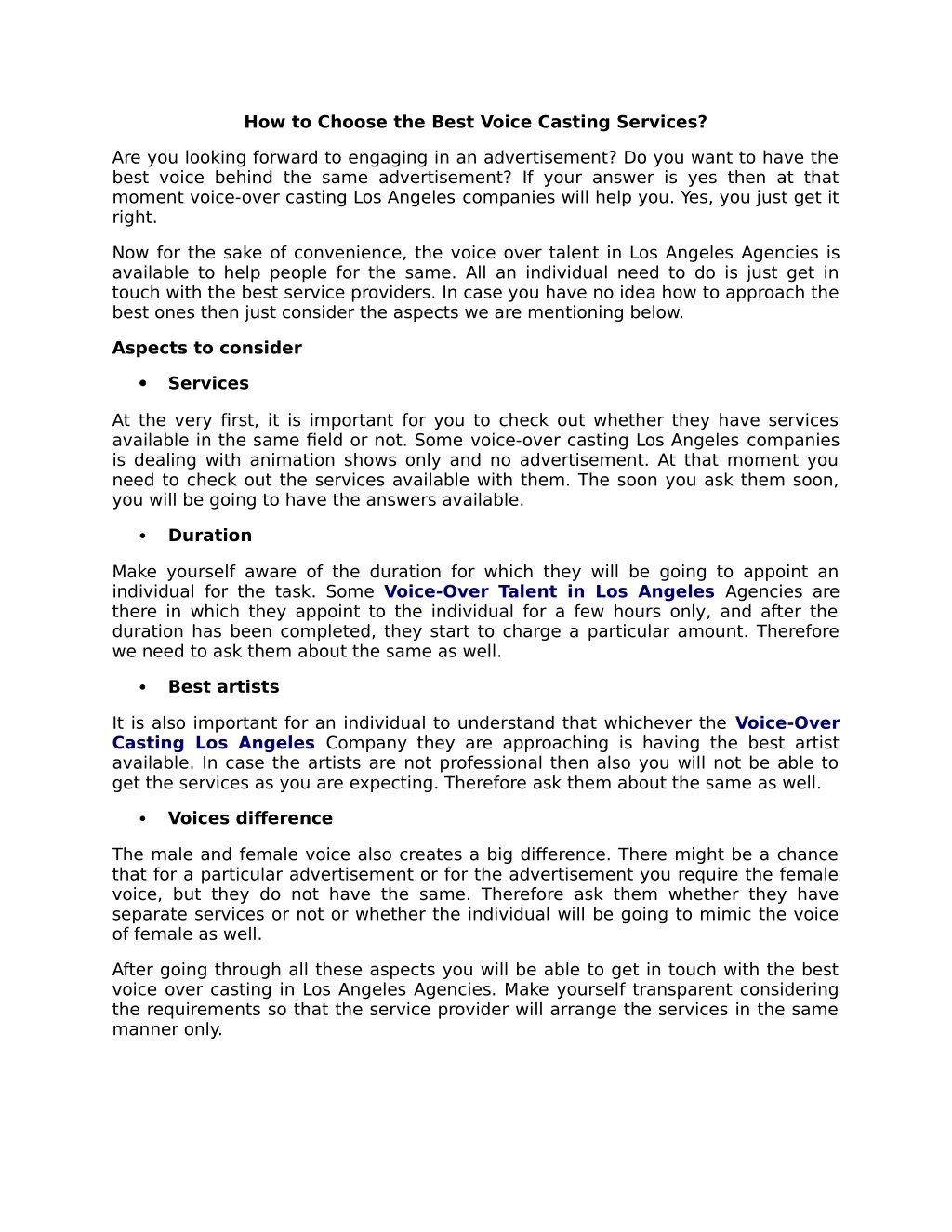 How to Choose the Best Voice Casting Services?

Are you looking forward to engaging in an advertisement? Do you want to have the best voice behind the same advertisement? If your answer is yes then at that moment voice-over casting Los Angeles companies will help you. Yes, you just get it right.

Now for the sake of convenience, the voice over talent in Los Angeles Agencies is available to help people for the same. All an individual need to do is just get in touch with the best service providers. In case you have no idea how to approach the best ones then just consider the aspects we are mentioning below.

Aspects to consider

• Services

At the very first, it is important for you to check out whether they have services available in the same field or not. Some voice-over casting Los Angeles companies is dealing with animation shows only and no advertisement. At that moment you need to check out the services available with them. The soon you ask them soon, you will be going to have the answers available.

• Duration

Make yourself aware of the duration for which they will be going to appoint an individual for the task. Some Voice-Over Talent in Los Angeles Agencies are there in which they appoint to the individual for a few hours only, and after the duration has been completed, they start to charge a particular amount. Therefore we need to ask them about the same as well.

• Best artists

It is also important for an individual to understand that whichever the Voice-Over Casting Los Angeles Company they are approaching is having the best artist available. In case the artists are not professional then also you will not be able to get the services as you are expecting. Therefore ask them about the same as well.

• Voices difference

The male and female voice also creates a big difference. There might be a chance that for a particular advertisement or for the advertisement you require the female voice, but they do not have the same. Therefore ask them whether they have separate services or not or whether the individual will be going to mimic the voice of female as well.

After going through all these aspects you will be able to get in touch with the best voice over casting in Los Angeles Agencies. Make yourself transparent considering the requirements so that the service provider will arrange the services in the same manner only.